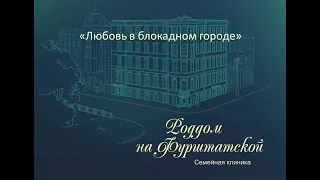 «Любовь в блокадном городе»

Роддом
на Фурштатской

Семейная клиника